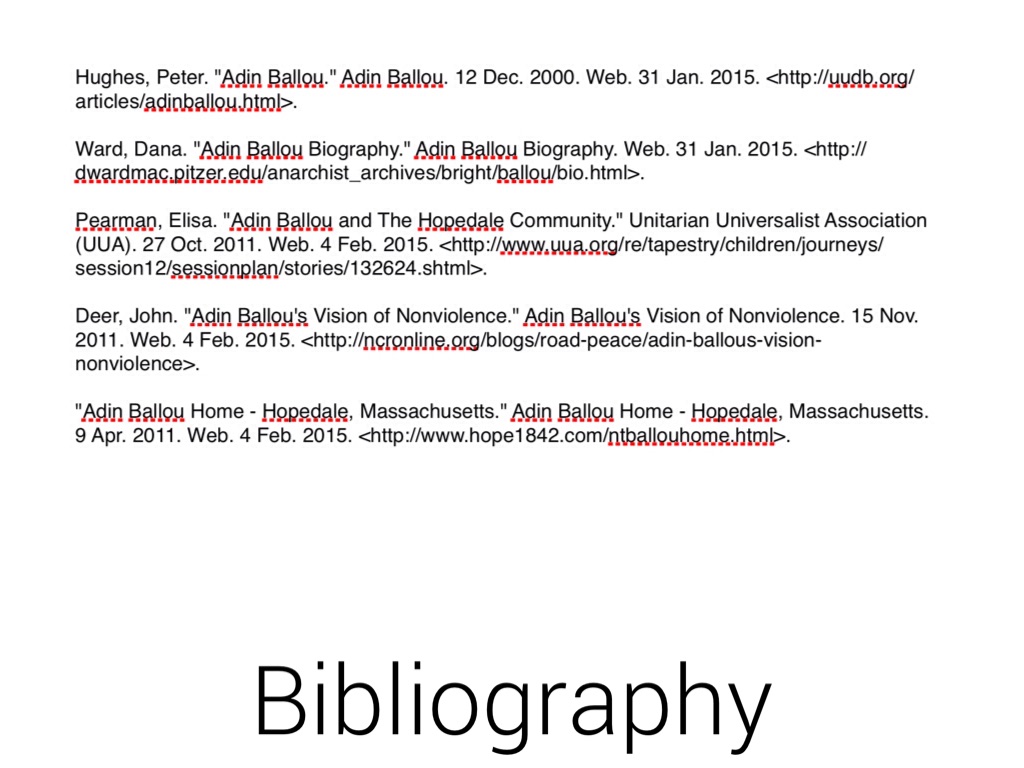 Hughes, Peter. "Adin Ballou." Adin Ballou. 12 Dec. 2000. Web. 31 Jan. 2015. <http://uudb.org/articles/adinballou.html>.

Ward, Dana. "Adin Ballou Biography." Adin Ballou Biography. Web. 31 Jan. 2015. <http://dwardmac.pitzer.edu/anarchist_archives/bright/ballou/bio.html>.

Pearman, Elisa. "Adin Ballou and The Hopedale Community." Unitarian Universalist Association (UUA). 27 Oct. 2011. Web. 4 Feb. 2015. <http://www.uua.org/re/tapestry/children/journeys/session12/sessionplan/stories/132624.shtml>.

Deer, John. "Adin Ballou's Vision of Nonviolence." Adin Ballou's Vision of Nonviolence. 15 Nov. 2011. Web. 4 Feb. 2015. <http://ncronline.org/blogs/road-peace/adin-ballous-vision-nonviolence>.

"Adin Ballou Home - Hopedale, Massachusetts." Adin Ballou Home - Hopedale, Massachusetts. 9 Apr. 2011. Web. 4 Feb. 2015. <http://www.hope1842.com/ntballouhome.html>.

Bibliography